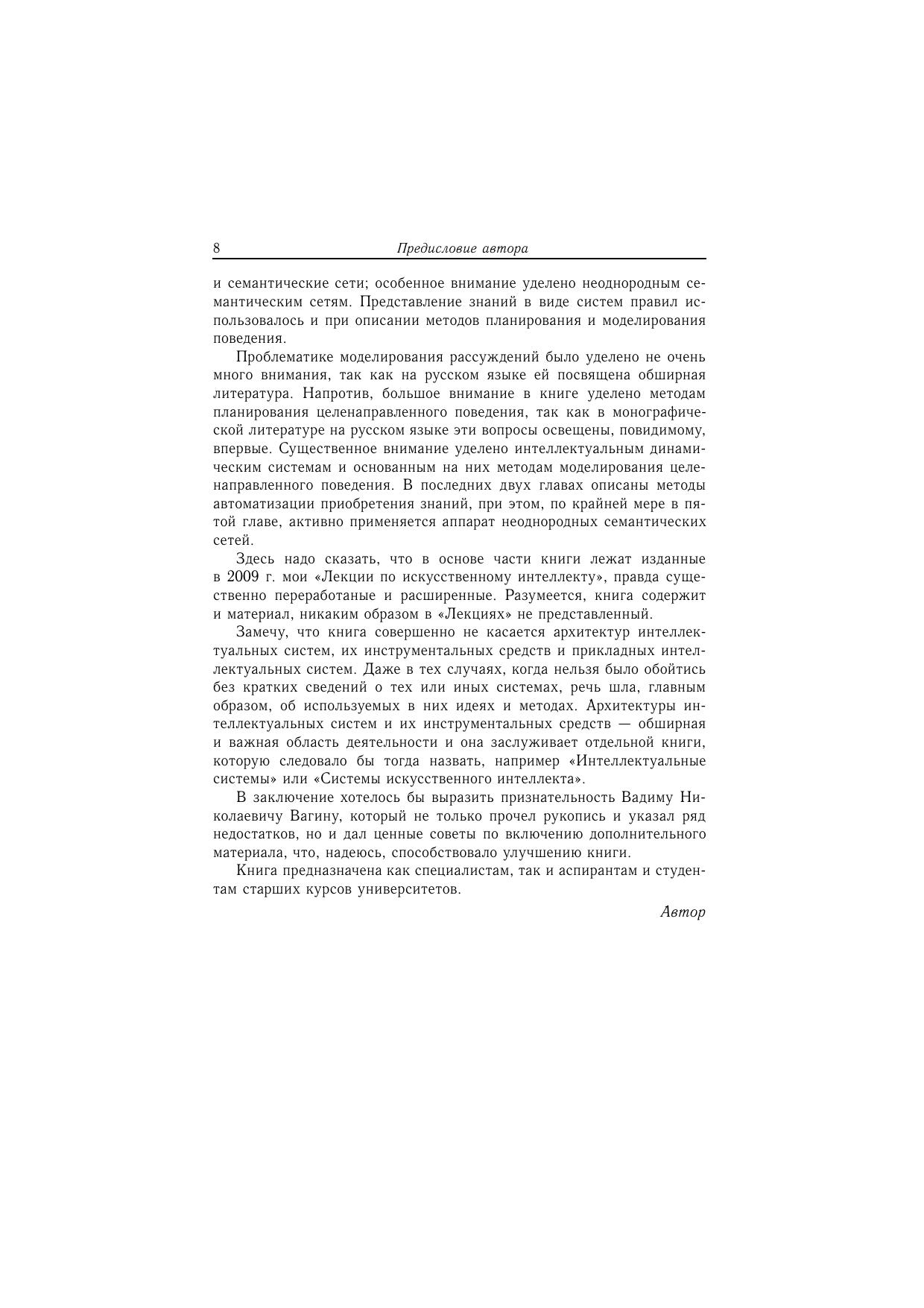 8 Предисловие автора

и семантические сети; особенное внимание уделено неоднородным семантическим сетям. Представление знаний в виде систем правил использовалось и при описании методов планирования и моделирования поведения.

Проблематике моделирования рассуждений было уделено не очень много внимания, так как на русском языке ей посвящена обширная литература. Напротив, большое внимание в книге уделено методам планирования целенаправленного поведения, так как в монографической литературе на русском языке эти вопросы освещены, повидимому, впервые. Существенное внимание уделено интеллектуальным динамическим системам и основанным на них методам моделирования целенаправленного поведения. В последних двух главах описаны методы автоматизации приобретения знаний, при этом, по крайней мере в пятой главе, активно применяется аппарат неоднородных семантических сетей.

Здесь надо сказать, что в основе части книги лежат изданные в 2009 г. мои «Лекции по искусственному интеллекту», правда существенно переработаные и расширенные. Разумеется, книга содержит и материал, никаким образом в «Лекциях» не представленный.

Замечу, что книга совершенно не касается архитектур интеллектуальных систем, их инструментальных средств и прикладных интеллектуальных систем. Даже в тех случаях, когда нельзя было обойтись без кратких сведений о тех или иных системах, речь шла, главным образом, об используемых в них идеях и методах. Архитектуры интеллектуальных систем и их инструментальных средств — обширная и важная область деятельности и она заслуживает отдельной книги, которую следовало бы тогда назвать, например «Интеллектуальные системы» или «Системы искусственного интеллекта».

В заключение хотелось бы выразить признательность Вадиму Николаевичу Вагину, который не только прочел рукопись и указал ряд недостатков, но и дал ценные советы по включению дополнительного материала, что, надеюсь, способствовало улучшению книги.

Книга предназначена как специалистам, так и аспирантам и студентам старших курсов университетов.

Автор